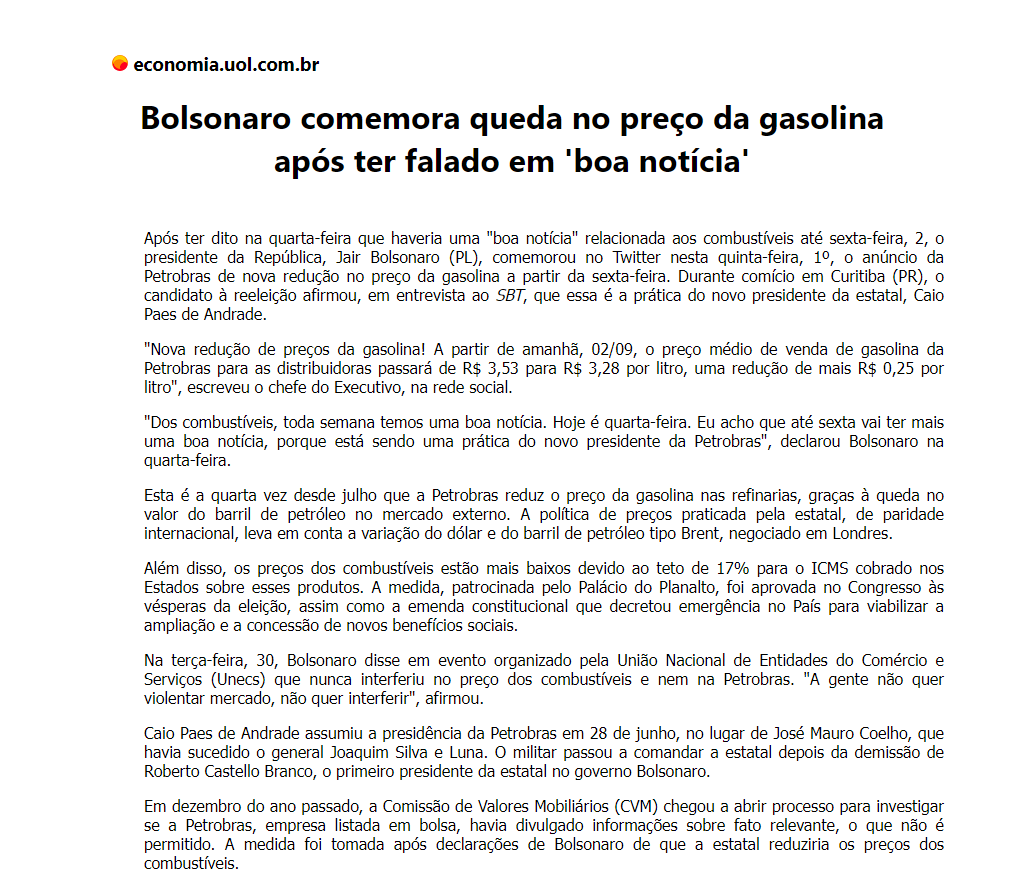 economia.uol.com.br

Bolsonaro comemora queda no preço da gasolina após ter falado em 'boa notícia'

Após ter dito na quarta-feira que haveria uma "boa notícia" relacionada aos combustíveis até sexta-feira, 2, o presidente da República, Jair Bolsonaro (PL), comemorou no Twitter nesta quinta-feira, 1º, o anúncio da Petrobras de nova redução no preço da gasolina a partir da sexta-feira. Durante comício em Curitiba (PR), o candidato à reeleição afirmou, em entrevista ao SBT, que essa é a prática do novo presidente da estatal, Caio Paes de Andrade.

"Nova redução de preços da gasolina! A partir de amanhã, 02/09, o preço médio de venda de gasolina da Petrobras para as distribuidoras passará de R$ 3,53 para R$ 3,28 por litro, uma redução de mais R$ 0,25 por litro", escreveu o chefe do Executivo, na rede social.

"Dos combustíveis, toda semana temos uma boa notícia. Hoje é quarta-feira. Eu acho que até sexta vai ter mais uma boa notícia, porque está sendo uma prática do novo presidente da Petrobras", declarou Bolsonaro na quarta-feira.

Esta é a quarta vez desde julho que a Petrobras reduz o preço da gasolina nas refinarias, graças à queda no valor do barril de petróleo no mercado externo. A política de preços praticada pela estatal, de paridade internacional, leva em conta a variação do dólar e do barril de petróleo tipo Brent, negociado em Londres.

Além disso, os preços dos combustíveis estão mais baixos devido ao teto de 17% para o ICMS cobrado nos Estados sobre esses produtos. A medida, patrocinada pelo Palácio do Planalto, foi aprovada no Congresso às vésperas da eleição, assim como a emenda constitucional que decretou emergência no País para viabilizar a ampliação e a concessão de novos benefícios sociais.

Na terça-feira, 30, Bolsonaro disse em evento organizado pela União Nacional de Entidades do Comércio e Serviços (Unecs) que nunca interferiu no preço dos combustíveis e nem na Petrobras. "A gente não quer violentar mercado, não quer interferir", afirmou.

Caio Paes de Andrade assumiu a presidência da Petrobras em 28 de junho, no lugar de José Mauro Coelho, que havia sucedido o general Joaquim Silva e Luna. O militar passou a comandar a estatal depois da demissão de Roberto Castello Branco, o primeiro presidente da estatal no governo Bolsonaro.

Em dezembro do ano passado, a Comissão de Valores Mobiliários (CVM) chegou a abrir processo para investigar se a Petrobras, empresa listada em bolsa, havia divulgado informações sobre fato relevante, o que não é permitido. A medida foi tomada após declarações de Bolsonaro de que a estatal reduziria os preços dos combustíveis.